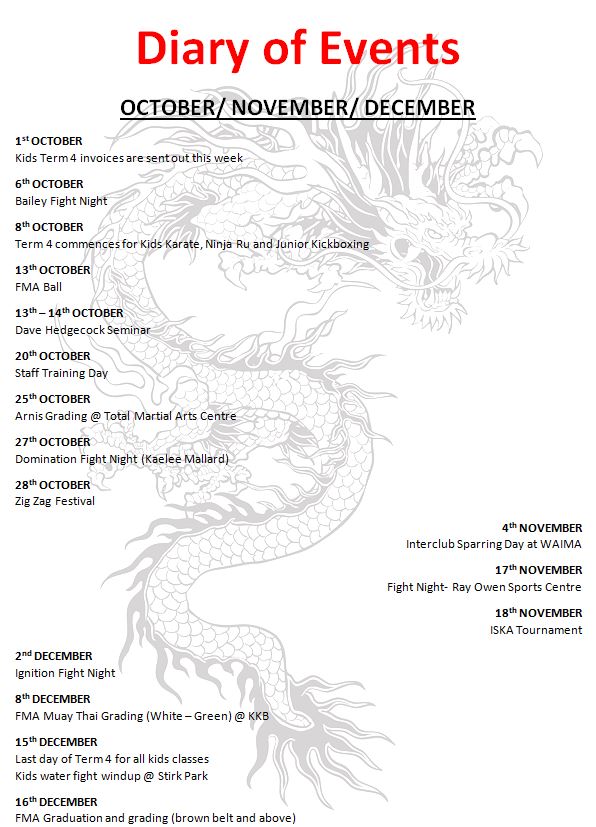 Diary of Events

OCTOBER/ NOVEMBER/ DECEMBER

1$^{st}$ OCTOBER
Kids Term 4 invoices are sent out this week

6$^{th}$ OCTOBER
Bailey Fight Night

8$^{th}$ OCTOBER
Term 4 commences for Kids Karate, Ninja Ru and Junior Kickboxing

13$^{th}$ OCTOBER
FMA Ball

13$^{th}$ – 14$^{th}$ OCTOBER
Dave Hedgecock Seminar

20$^{th}$ OCTOBER
Staff Training Day

25$^{th}$ OCTOBER
Arnis Grading @ Total Martial Arts Centre

27$^{th}$ OCTOBER
Domination Fight Night (Kaelee Mallard)

28$^{th}$ OCTOBER
Zig Zag Festival

4$^{th}$ NOVEMBER
Interclub Sparring Day at WAIMA

17$^{th}$ NOVEMBER
Fight Night- Ray Owen Sports Centre

18$^{th}$ NOVEMBER
ISKA Tournament

2$^{nd}$ DECEMBER
Ignition Fight Night

8$^{th}$ DECEMBER
FMA Muay Thai Grading (White – Green) @ KKB

15$^{th}$ DECEMBER
Last day of Term 4 for all kids classes
Kids water fight windup @ Stirk Park

16$^{th}$ DECEMBER
FMA Graduation and grading (brown belt and above)